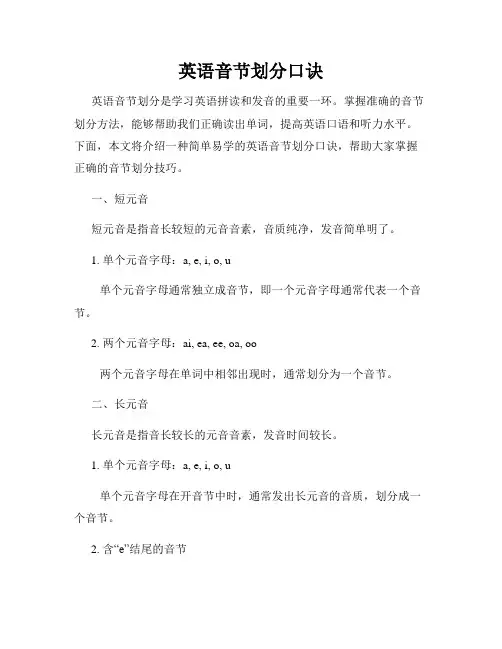 英语音节划分口诀

英语音节划分是学习英语拼读和发音的重要一环。掌握准确的音节划分方法，能够帮助我们正确读出单词，提高英语口语和听力水平。下面，本文将介绍一种简单易学的英语音节划分口诀，帮助大家掌握正确的音节划分技巧。

一、短元音

短元音是指音长较短的元音音素，音质纯净，发音简单明了。

1. 单个元音字母：a, e, i, o, u

单个元音字母通常独立成音节，即一个元音字母通常代表一个音节。

2. 两个元音字母：ai, ea, ee, oa, oo

两个元音字母在单词中相邻出现时，通常划分为一个音节。

二、长元音

长元音是指音长较长的元音音素，发音时间较长。

1. 单个元音字母：a, e, i, o, u

单个元音字母在开音节中时，通常发出长元音的音质，划分成一个音节。

2. 含“e”结尾的音节